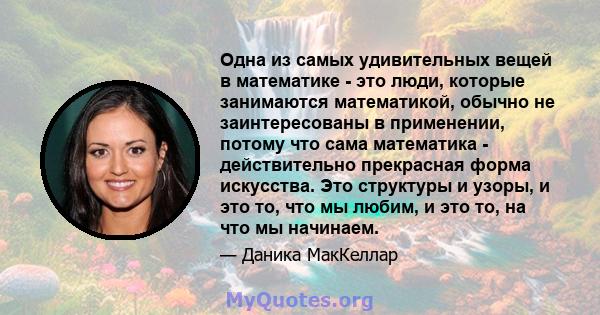 Одна из самых удивительных вещей в математике - это люди, которые занимаются математикой, обычно не заинтересованы в применении, потому что сама математика - действительно прекрасная форма искусства. Это структуры и узоры, и это то, что мы любим, и это то, на что мы начинаем.

— Даника МакКеллар

MyQuotes.org